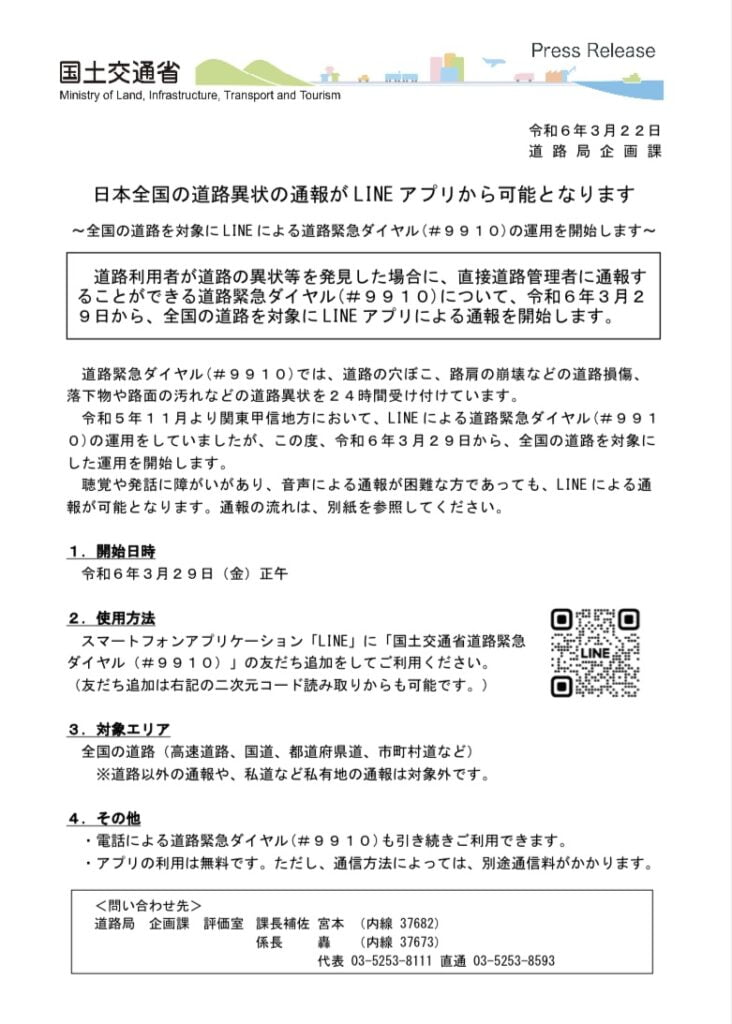 国土交通省
Ministry of Land, Infrastructure, Transport and Tourism

Press Release

令和６年３月２２日
道路局企画課

日本全国の道路異状の通報がLINEアプリから可能となります

～全国の道路を対象にLINEによる道路緊急ダイヤル（＃９９１０）の運用を開始します～

道路利用者が道路の異状等を発見した場合に、直接道路管理者に通報することができる道路緊急ダイヤル（＃９９１０）について、令和６年３月２９日から、全国の道路を対象にLINEアプリによる通報を開始します。

道路緊急ダイヤル（＃９９１０）では、道路の穴ぼこ、路肩の崩壊などの道路損傷、落下物や路面の汚れなどの道路異状を２４時間受け付けています。
令和５年１１月より関東甲信地方において、LINEによる道路緊急ダイヤル（＃９９１０）の運用をしていましたが、この度、令和６年３月２９日から、全国の道路を対象にした運用を開始します。
聴覚や発話に障がいがあり、音声による通報が困難な方であっても、LINEによる通報が可能となります。通報の流れは、別紙を参照してください。

１．開始日時
令和６年３月２９日（金）正午

２．使用方法
スマートフォンアプリケーション「LINE」に「国土交通省道路緊急ダイヤル（＃９９１０）」の友だち追加をしてご利用ください。
（友だち追加は右記の二次元コード読み取りからも可能です。）

LINE

３．対象エリア
全国の道路（高速道路、国道、都道府県道、市町村道など）
※道路以外の通報や、私道など私有地の通報は対象外です。

４．その他
・電話による道路緊急ダイヤル（＃９９１０）も引き続きご利用できます。
・アプリの利用は無料です。ただし、通信方法によっては、別途通信料がかかります。

＜問い合わせ先＞
道路局　企画課　評価室　課長補佐 宮本　（内線 37682）
係長　　轟　　（内線 37673）
代表 03-5253-8111 直通 03-5253-8593